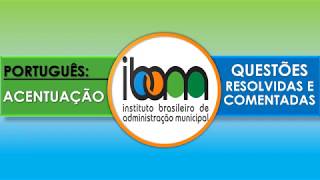 PORTUGUÊS:
ACENTUAÇÃO

ibam
instituto brasileiro de administração municipal

QUESTÕES
RESOLVIDAS E
COMENTADAS